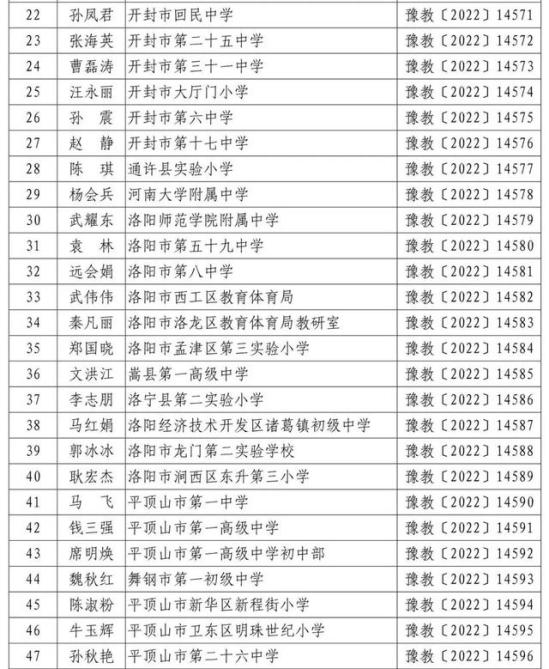 | 22 | 孙凤君 | 开封市回民中学 | 豫教〔2022〕14571 |
|---|---|---|---|
| 23 | 张海英 | 开封市第二十五中学 | 豫教〔2022〕14572 |
| 24 | 曹磊涛 | 开封市第三十一中学 | 豫教〔2022〕14573 |
| 25 | 汪永丽 | 开封市大厅门小学 | 豫教〔2022〕14574 |
| 26 | 孙　震 | 开封市第六中学 | 豫教〔2022〕14575 |
| 27 | 赵　静 | 开封市第十七中学 | 豫教〔2022〕14576 |
| 28 | 陈　琪 | 通许县实验小学 | 豫教〔2022〕14577 |
| 29 | 杨会兵 | 河南大学附属中学 | 豫教〔2022〕14578 |
| 30 | 武耀东 | 洛阳师范学院附属中学 | 豫教〔2022〕14579 |
| 31 | 袁　林 | 洛阳市第五十九中学 | 豫教〔2022〕14580 |
| 32 | 远会娟 | 洛阳市第八中学 | 豫教〔2022〕14581 |
| 33 | 武伟伟 | 洛阳市西工区教育体育局 | 豫教〔2022〕14582 |
| 34 | 秦凡丽 | 洛阳市洛龙区教育体育局教研室 | 豫教〔2022〕14583 |
| 35 | 郑国晓 | 洛阳市孟津区第三实验小学 | 豫教〔2022〕14584 |
| 36 | 文洪江 | 嵩县第一高级中学 | 豫教〔2022〕14585 |
| 37 | 李志朋 | 洛宁县第二实验小学 | 豫教〔2022〕14586 |
| 38 | 马红娟 | 洛阳经济技术开发区诸葛镇初级中学 | 豫教〔2022〕14587 |
| 39 | 郭冰冰 | 洛阳市龙门第二实验学校 | 豫教〔2022〕14588 |
| 40 | 耿宏杰 | 洛阳市涧西区东升第三小学 | 豫教〔2022〕14589 |
| 41 | 马　飞 | 平顶山市第一中学 | 豫教〔2022〕14590 |
| 42 | 钱三强 | 平顶山市第一高级中学 | 豫教〔2022〕14591 |
| 43 | 席明焕 | 平顶山市第一高级中学初中部 | 豫教〔2022〕14592 |
| 44 | 魏秋红 | 舞钢市第一初级中学 | 豫教〔2022〕14593 |
| 45 | 陈淑粉 | 平顶山市新华区新程街小学 | 豫教〔2022〕14594 |
| 46 | 牛玉辉 | 平顶山市卫东区明珠世纪小学 | 豫教〔2022〕14595 |
| 47 | 孙秋艳 | 平顶山市第二十六中学 | 豫教〔2022〕14596 |